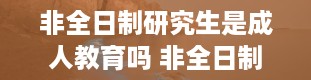 非全日制研究生是成人教育吗 非全日制